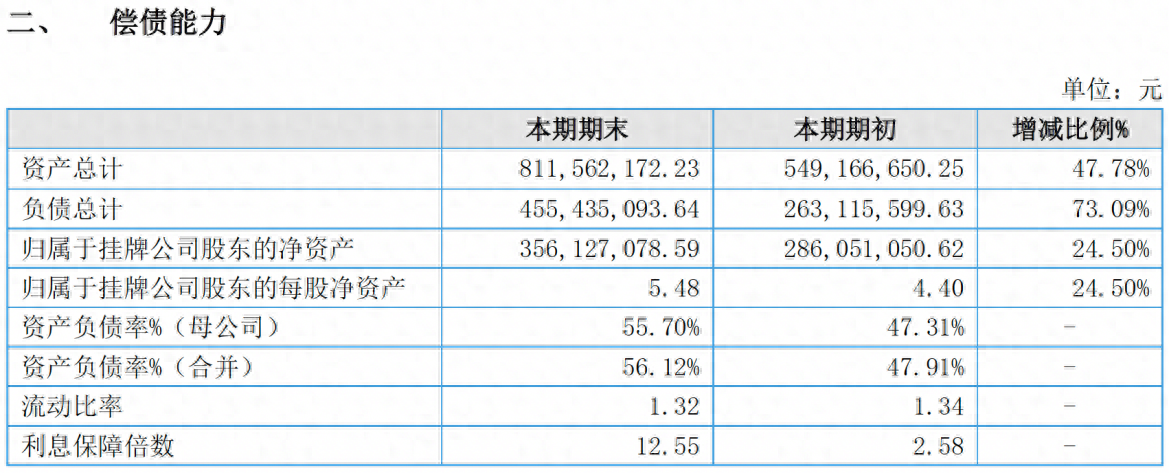 二、 偿债能力

单位：元

|  | 本期期末 | 本期期初 | 增减比例% |
|---|---|---|---|
| 资产总计 | 811,562,172.23 | 549,166,650.25 | 47.78% |
| 负债总计 | 455,435,093.64 | 263,115,599.63 | 73.09% |
| 归属于挂牌公司股东的净资产 | 356,127,078.59 | 286,051,050.62 | 24.50% |
| 归属于挂牌公司股东的每股净资产 | 5.48 | 4.40 | 24.50% |
| 资产负债率%（母公司） | 55.70% | 47.31% | - |
| 资产负债率%（合并） | 56.12% | 47.91% | - |
| 流动比率 | 1.32 | 1.34 | - |
| 利息保障倍数 | 12.55 | 2.58 | - |